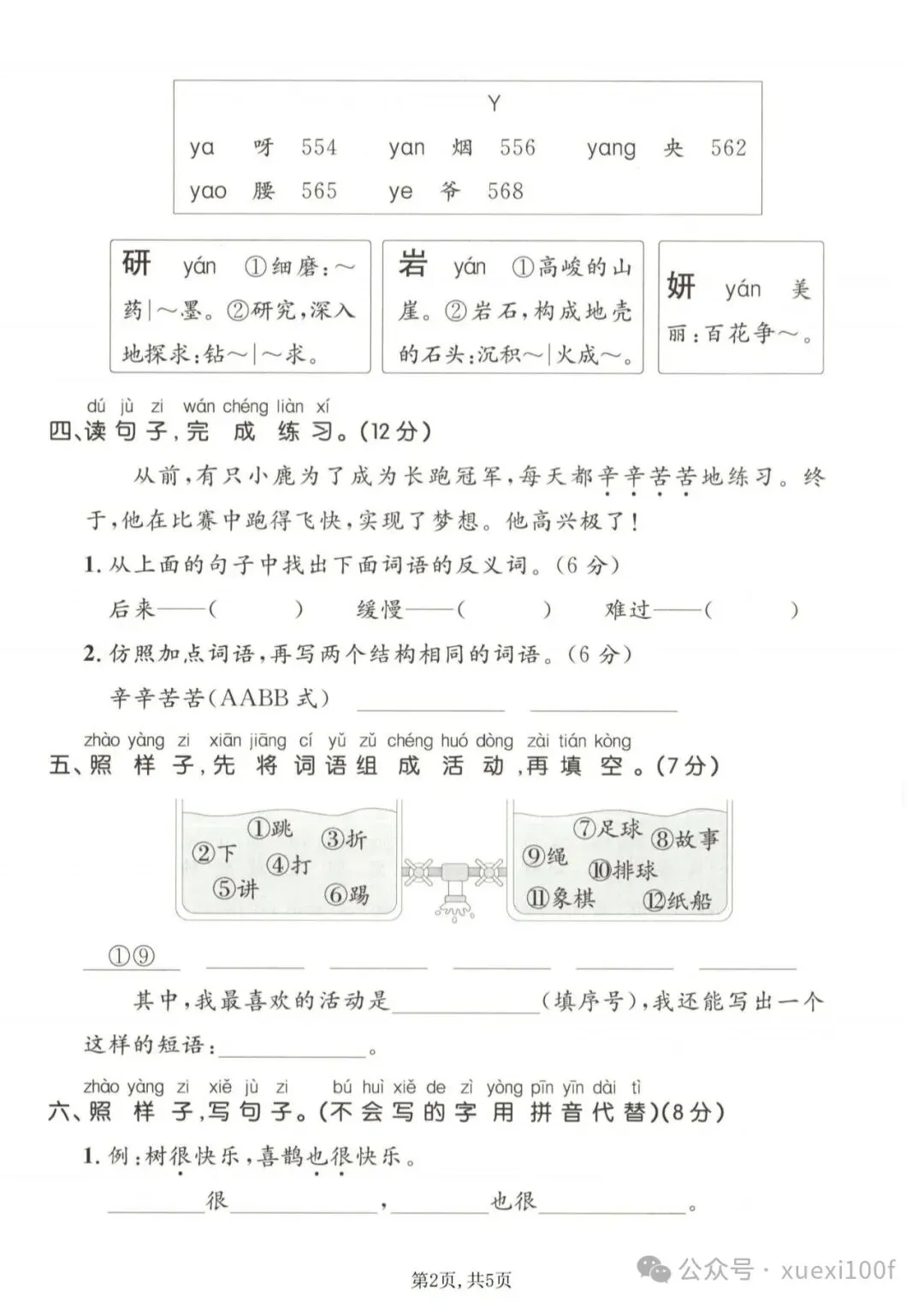 Y

ya 呀 554　yan 烟 556　yang 央 562

yao 腰 565　ye 爷 568

研 yán ①细磨：～药|～墨。②研究，深入地探求：钻～|～求。

岩 yán ①高峻的山崖。②岩石，构成地壳的石头：沉积～|火成～。

妍 yán 美丽：百花争～。

dú jù zi wán chéng liàn xí
四、读句子，完成练习。(12分)

从前，有只小鹿为了成为长跑冠军，每天都辛辛苦苦地练习。终于，他在比赛中跑得飞快，实现了梦想。他高兴极了！

1. 从上面的句子中找出下面词语的反义词。(6分)

后来——(　　)　缓慢——(　　)　难过——(　　)

2. 仿照加点词语，再写两个结构相同的词语。(6分)

辛辛苦苦(AABB式) ________ ________

zhào yàng zi xiān jiāng cí yǔ zǔ chéng huó dòng zài tián kòng
五、照样子，先将词语组成活动，再填空。(7分)

①跳 ③折 ②下 ④打 ⑤讲 ⑥踢

⑦足球 ⑧故事 ⑨绳 ⑩排球 ⑪象棋 ⑫纸船

①⑨ ________ ________ ________ ________ ________

其中，我最喜欢的活动是________(填序号)，我还能写出一个这样的短语：________。

zhào yàng zi xiě jù zi bú huì xiě de zì yòng pīn yīn dài tì
六、照样子，写句子。(不会写的字用拼音代替)(8分)

1. 例：树很快乐，喜鹊也很快乐。

________很________，________也很________。

第2页，共5页

公众号 · xuexi100f